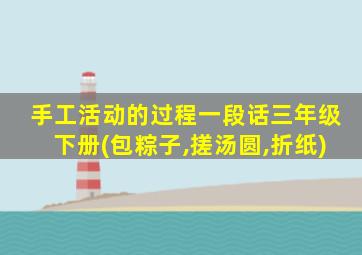 手工活动的过程一段话三年级下册(包粽子,搓汤圆,折纸)